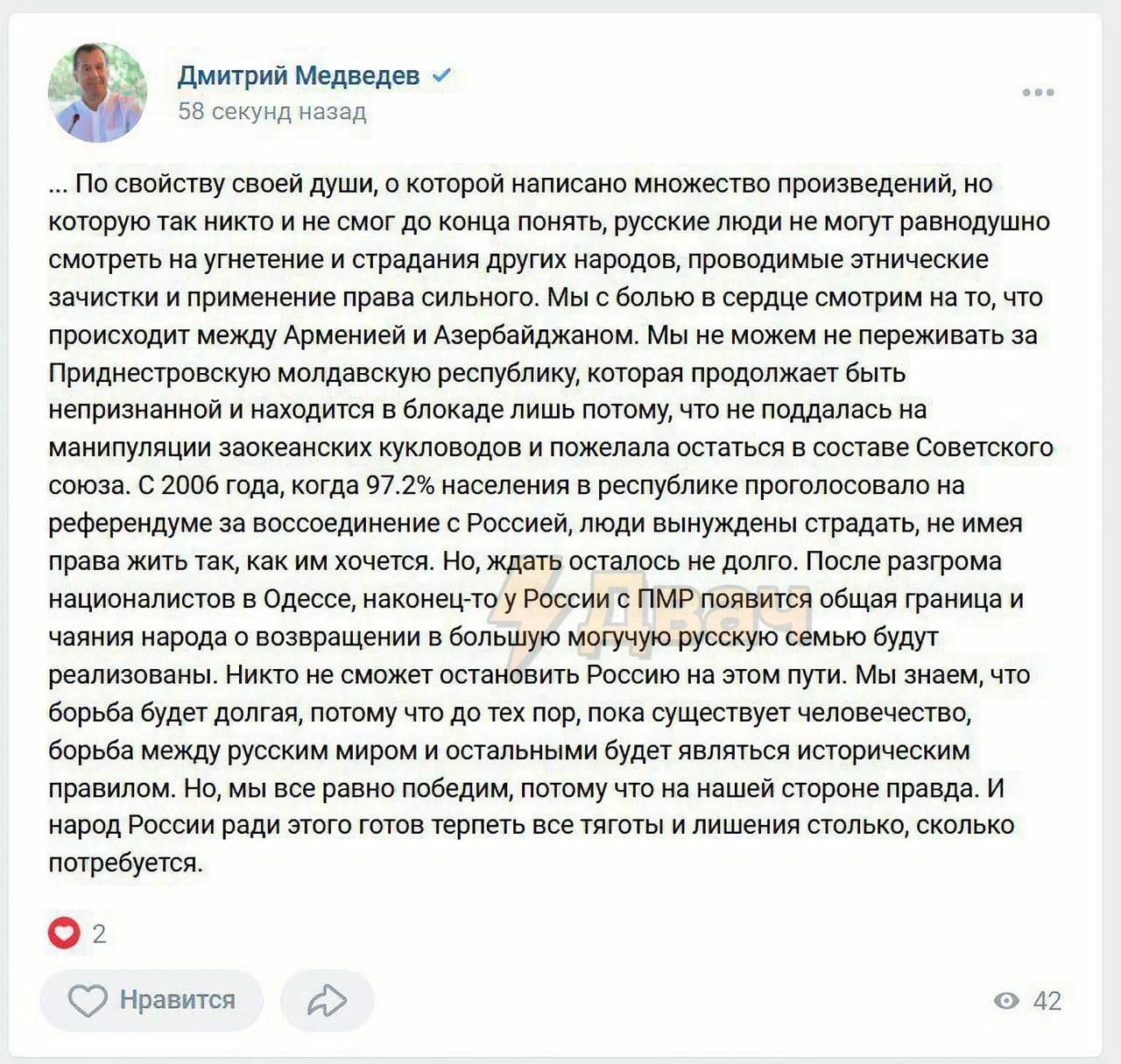 Дмитрий Медведев
58 секунд назад

... По свойству своей души, о которой написано множество произведений, но которую так никто и не смог до конца понять, русские люди не могут равнодушно смотреть на угнетение и страдания других народов, проводимые этнические зачистки и применение права сильного. Мы с болью в сердце смотрим на то, что происходит между Арменией и Азербайджаном. Мы не можем не переживать за Приднестровскую молдавскую республику, которая продолжает быть непризнанной и находится в блокаде лишь потому, что не поддалась на манипуляции заокеанских кукловодов и пожелала остаться в составе Советского союза. С 2006 года, когда 97.2% населения в республике проголосовало на референдуме за воссоединение с Россией, люди вынуждены страдать, не имея права жить так, как им хочется. Но, ждать осталось не долго. После разгрома националистов в Одессе, наконец-то у России с ПМР появится общая граница и чаяния народа о возвращении в большую могучую русскую семью будут реализованы. Никто не сможет остановить Россию на этом пути. Мы знаем, что борьба будет долгая, потому что до тех пор, пока существует человечество, борьба между русским миром и остальными будет являться историческим правилом. Но, мы все равно победим, потому что на нашей стороне правда. И народ России ради этого готов терпеть все тяготы и лишения столько, сколько потребуется.

Двач

2

Нравится

42